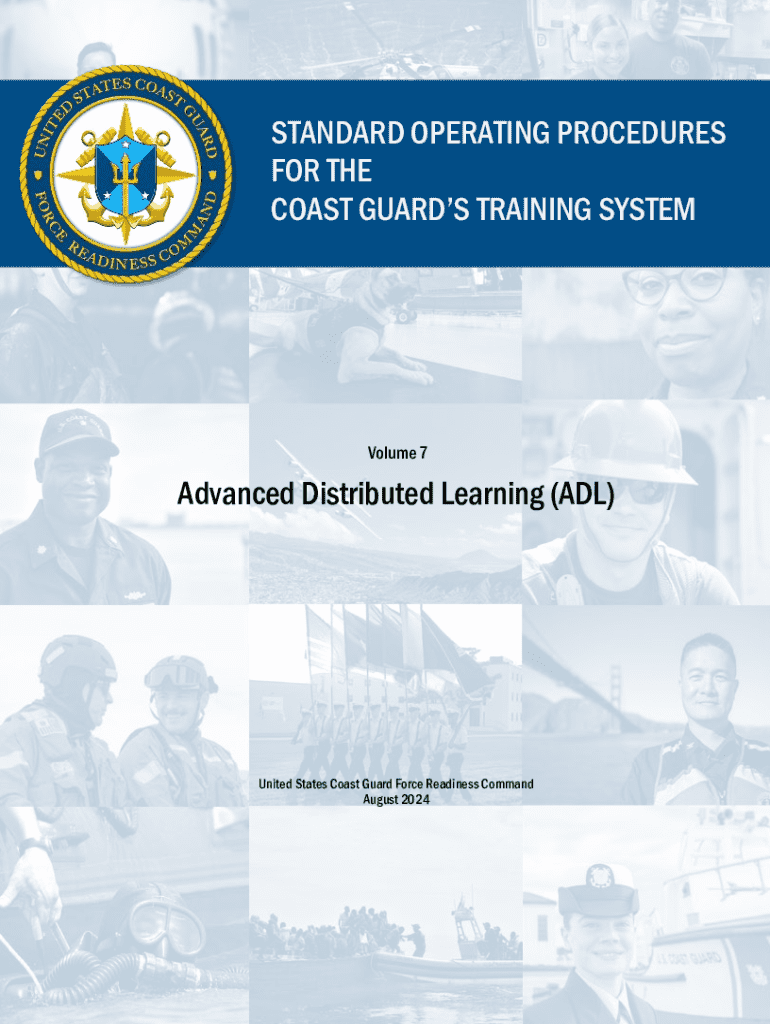 UNITED STATES COAST GUARD
FORCE READINESS COMMAND

STANDARD OPERATING PROCEDURES FOR THE COAST GUARD'S TRAINING SYSTEM

Volume 7

Advanced Distributed Learning (ADL)

United States Coast Guard Force Readiness Command
August 2024